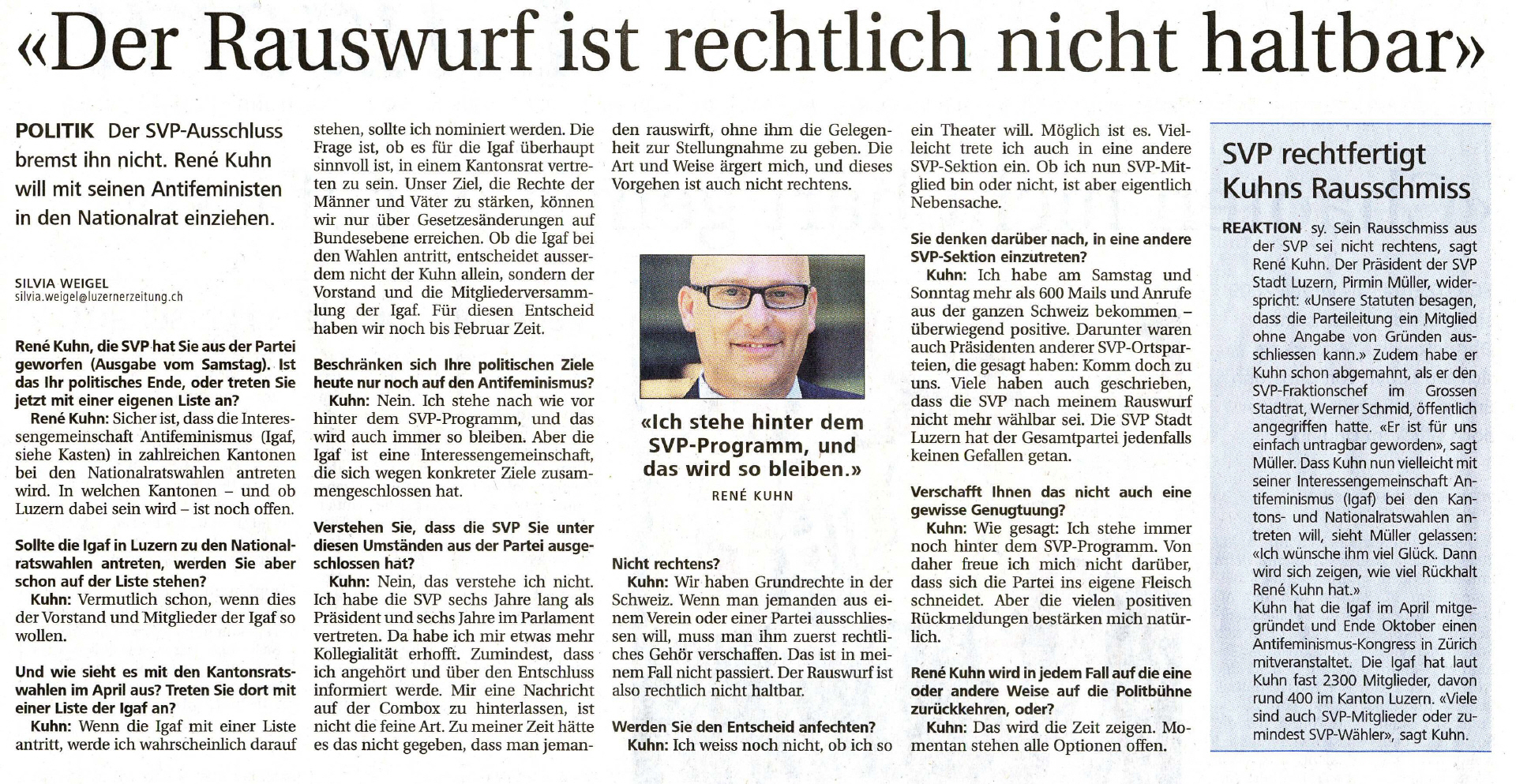 «Der Rauswurf ist rechtlich nicht haltbar»

POLITIK Der SVP-Ausschluss bremst ihn nicht. René Kuhn will mit seinen Antifeministen in den Nationalrat einziehen.

SILVIA WEIGEL
silvia.weigel@luzernerzeitung.ch

René Kuhn, die SVP hat Sie aus der Partei geworfen (Ausgabe vom Samstag). Ist das Ihr politisches Ende, oder treten Sie jetzt mit einer eigenen Liste an?

René Kuhn: Sicher ist, dass die Interessengemeinschaft Antifeminismus (Igaf, siehe Kasten) in zahlreichen Kantonen bei den Nationalratswahlen antreten wird. In welchen Kantonen – und ob Luzern dabei sein wird – ist noch offen.

Sollte die Igaf in Luzern zu den Nationalratswahlen antreten, werden Sie aber schon auf der Liste stehen?

Kuhn: Vermutlich schon, wenn dies der Vorstand und Mitglieder der Igaf so wollen.

Und wie sieht es mit den Kantonsratswahlen im April aus? Treten Sie dort mit einer Liste der Igaf an?

Kuhn: Wenn die Igaf mit einer Liste antritt, werde ich wahrscheinlich darauf stehen, sollte ich nominiert werden. Die Frage ist, ob es für die Igaf überhaupt sinnvoll ist, in einem Kantonsrat vertreten zu sein. Unser Ziel, die Rechte der Männer und Väter zu stärken, können wir nur über Gesetzesänderungen auf Bundesebene erreichen. Ob die Igaf bei den Wahlen antritt, entscheidet ausserdem nicht der Kuhn allein, sondern der Vorstand und die Mitgliederversammlung der Igaf. Für diesen Entscheid haben wir noch bis Februar Zeit.

Beschränken sich Ihre politischen Ziele heute nur noch auf den Antifeminismus?

Kuhn: Nein. Ich stehe nach wie vor hinter dem SVP-Programm, und das wird auch immer so bleiben. Aber die Igaf ist eine Interessengemeinschaft, die sich wegen konkreter Ziele zusammengeschlossen hat.

Verstehen Sie, dass die SVP Sie unter diesen Umständen aus der Partei ausgeschlossen hat?

Kuhn: Nein, das verstehe ich nicht. Ich habe die SVP sechs Jahre lang als Präsident und sechs Jahre im Parlament vertreten. Da habe ich mir etwas mehr Kollegialität erhofft. Zumindest, dass ich angehört und über den Entschluss informiert werde. Mir eine Nachricht auf der Combox zu hinterlassen, ist nicht die feine Art. Zu meiner Zeit hätte es das nicht gegeben, dass man jemanden rauswirft, ohne ihm die Gelegenheit zur Stellungnahme zu geben. Die Art und Weise ärgert mich, und dieses Vorgehen ist auch nicht rechtens.

«Ich stehe hinter dem SVP-Programm, und das wird so bleiben.»
RENÉ KUHN

Nicht rechtens?

Kuhn: Wir haben Grundrechte in der Schweiz. Wenn man jemanden aus einem Verein oder einer Partei ausschliessen will, muss man ihm zuerst rechtliches Gehör verschaffen. Das ist in meinem Fall nicht passiert. Der Rauswurf ist also rechtlich nicht haltbar.

Werden Sie den Entscheid anfechten?

Kuhn: Ich weiss noch nicht, ob ich so ein Theater will. Möglich ist es. Vielleicht trete ich auch in eine andere SVP-Sektion ein. Ob ich nun SVP-Mitglied bin oder nicht, ist aber eigentlich Nebensache.

Sie denken darüber nach, in eine andere SVP-Sektion einzutreten?

Kuhn: Ich habe am Samstag und Sonntag mehr als 600 Mails und Anrufe aus der ganzen Schweiz bekommen – überwiegend positive. Darunter waren auch Präsidenten anderer SVP-Ortsparteien, die gesagt haben: Komm doch zu uns. Viele haben auch geschrieben, dass die SVP nach meinem Rauswurf nicht mehr wählbar sei. Die SVP Stadt Luzern hat der Gesamtpartei jedenfalls keinen Gefallen getan.

Verschafft Ihnen das nicht auch eine gewisse Genugtuung?

Kuhn: Wie gesagt: Ich stehe immer noch hinter dem SVP-Programm. Von daher freue ich mich nicht darüber, dass sich die Partei ins eigene Fleisch schneidet. Aber die vielen positiven Rückmeldungen bestärken mich natürlich.

René Kuhn wird in jedem Fall auf die eine oder andere Weise auf die Politbühne zurückkehren, oder?

Kuhn: Das wird die Zeit zeigen. Momentan stehen alle Optionen offen.

SVP rechtfertigt Kuhns Rausschmiss

REAKTION sy. Sein Rausschmiss aus der SVP sei nicht rechtens, sagt René Kuhn. Der Präsident der SVP Stadt Luzern, Pirmin Müller, widerspricht: «Unsere Statuten besagen, dass die Parteileitung ein Mitglied ohne Angabe von Gründen ausschliessen kann.» Zudem habe er Kuhn schon abgemahnt, als er den SVP-Fraktionschef im Grossen Stadtrat, Werner Schmid, öffentlich angegriffen hatte. «Er ist für uns einfach untragbar geworden», sagt Müller. Dass Kuhn nun vielleicht mit seiner Interessengemeinschaft Antifeminismus (Igaf) bei den Kantons- und Nationalratswahlen antreten will, sieht Müller gelassen: «Ich wünsche ihm viel Glück. Dann wird sich zeigen, wie viel Rückhalt René Kuhn hat.»
Kuhn hat die Igaf im April mitgegründet und Ende Oktober einen Antifeminismus-Kongress in Zürich mitveranstaltet. Die Igaf hat laut Kuhn fast 2300 Mitglieder, davon rund 400 im Kanton Luzern. «Viele sind auch SVP-Mitglieder oder zumindest SVP-Wähler», sagt Kuhn.